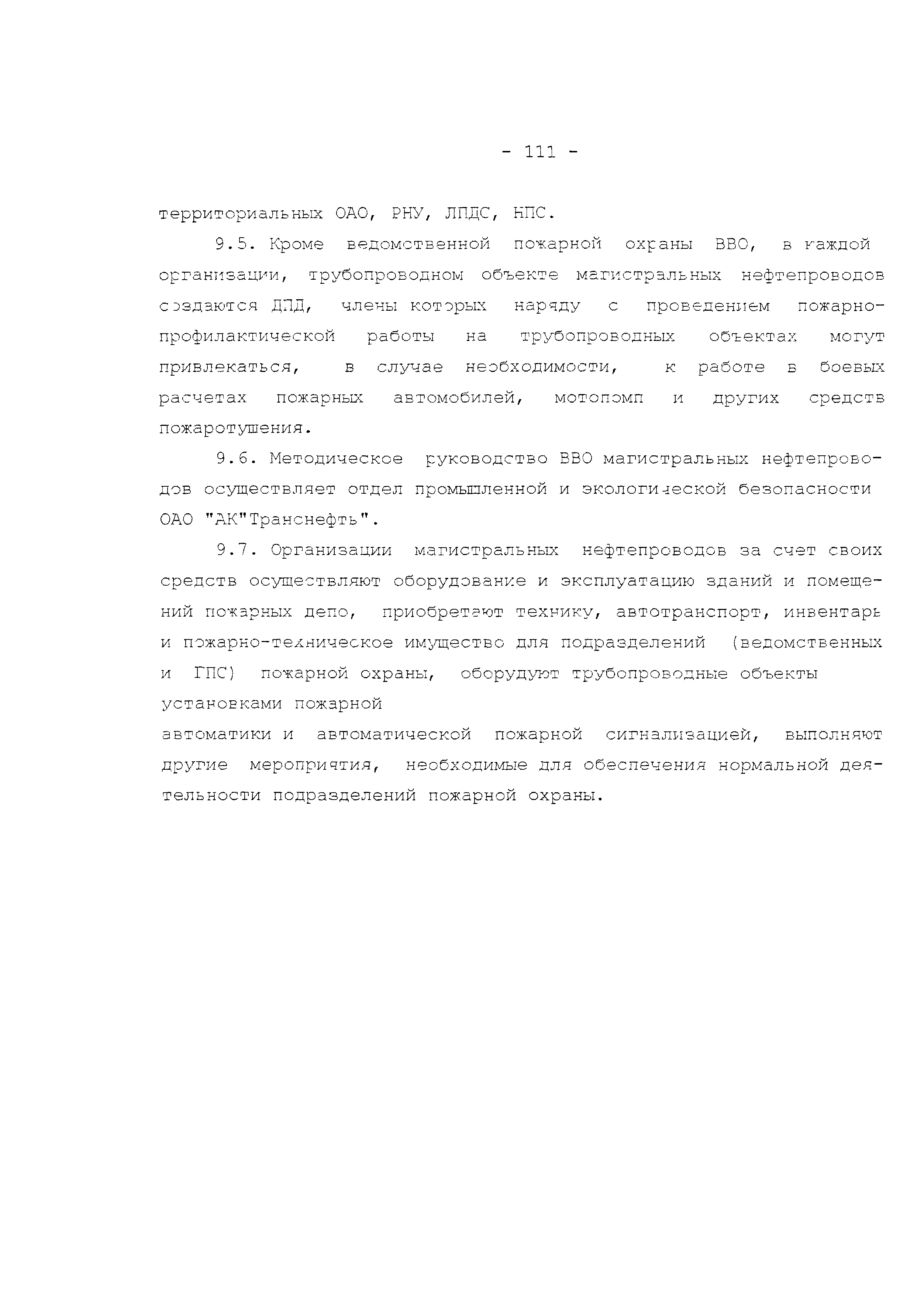 - 111 -

территориальных ОАО, РНУ, ЛПДС, НПС.

9.5. Кроме ведомственной пожарной охраны ВВО, в каждой организации, трубопроводном объекте магистральных нефтепроводов создаются ДПД, члены которых наряду с проведением пожарно-профилактической работы на трубопроводных объектах могут привлекаться, в случае необходимости, к работе в боевых расчетах пожарных автомобилей, мотопомп и других средств пожаротушения.

9.6. Методическое руководство ВВО магистральных нефтепроводов осуществляет отдел промышленной и экологической безопасности ОАО "АК"Транснефть".

9.7. Организации магистральных нефтепроводов за счет своих средств осуществляют оборудование и эксплуатацию зданий и помещений пожарных депо, приобретают технику, автотранспорт, инвентарь и пожарно-техническое имущество для подразделений (ведомственных и ГПС) пожарной охраны, оборудуют трубопроводные объекты установками пожарной
автоматики и автоматической пожарной сигнализацией, выполняют другие мероприятия, необходимые для обеспечения нормальной деятельности подразделений пожарной охраны.